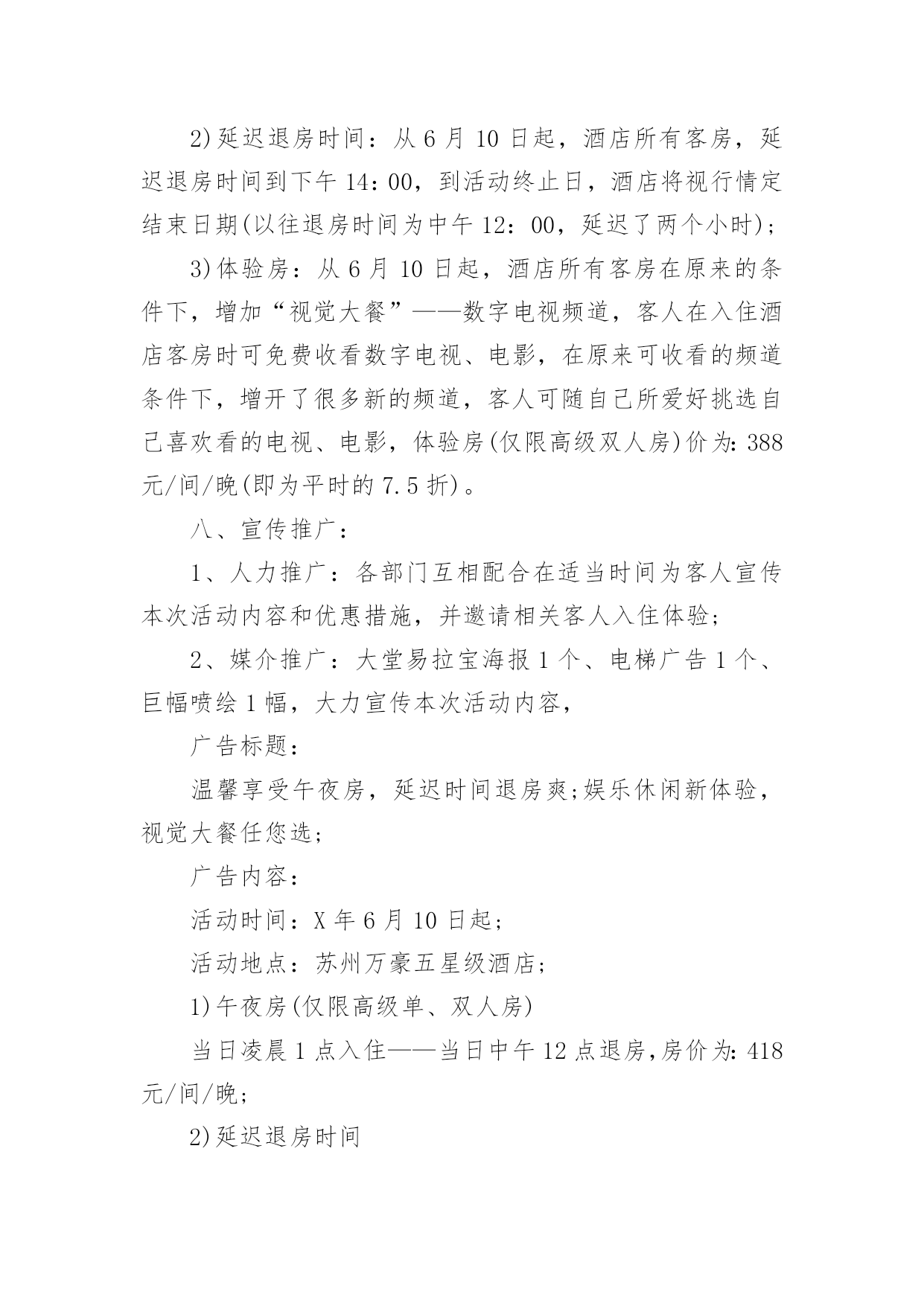 2)延迟退房时间：从 6 月 10 日起，酒店所有客房，延迟退房时间到下午 14：00，到活动终止日，酒店将视行情定结束日期(以往退房时间为中午 12：00，延迟了两个小时)；

3)体验房：从 6 月 10 日起，酒店所有客房在原来的条件下，增加“视觉大餐”——数字电视频道，客人在入住酒店客房时可免费收看数字电视、电影，在原来可收看的频道条件下，增开了很多新的频道，客人可随自己所爱好挑选自己喜欢看的电视、电影，体验房(仅限高级双人房)价为：388 元/间/晚(即为平时的 7.5 折)。

八、宣传推广：

1、人力推广：各部门互相配合在适当时间为客人宣传本次活动内容和优惠措施，并邀请相关客人入住体验；

2、媒介推广：大堂易拉宝海报 1 个、电梯广告 1 个、巨幅喷绘 1 幅，大力宣传本次活动内容，

广告标题：

温馨享受午夜房，延迟时间退房爽;娱乐休闲新体验，视觉大餐任您选;

广告内容：

活动时间：X 年 6 月 10 日起;

活动地点：苏州万豪五星级酒店;

1)午夜房(仅限高级单、双人房)

当日凌晨 1 点入住——当日中午 12 点退房,房价为：418 元/间/晚;

2)延迟退房时间